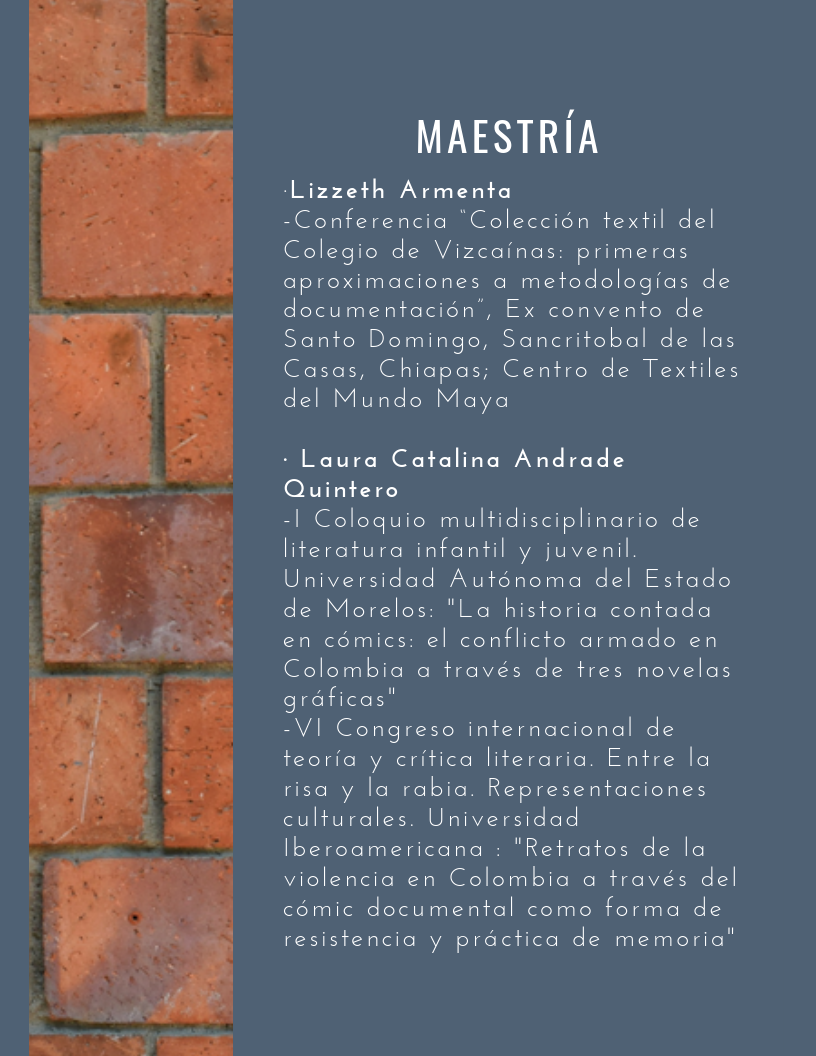 MAESTRÍA

·Lizzeth Armenta
-Conferencia "Colección textil del Colegio de Vizcaínas: primeras aproximaciones a metodologías de documentación", Ex convento de Santo Domingo, Sancritobal de las Casas, Chiapas; Centro de Textiles del Mundo Maya

· Laura Catalina Andrade Quintero
-I Coloquio multidisciplinario de literatura infantil y juvenil. Universidad Autónoma del Estado de Morelos: "La historia contada en cómics: el conflicto armado en Colombia a través de tres novelas gráficas"
-VI Congreso internacional de teoría y crítica literaria. Entre la risa y la rabia. Representaciones culturales. Universidad Iberoamericana : "Retratos de la violencia en Colombia a través del cómic documental como forma de resistencia y práctica de memoria"